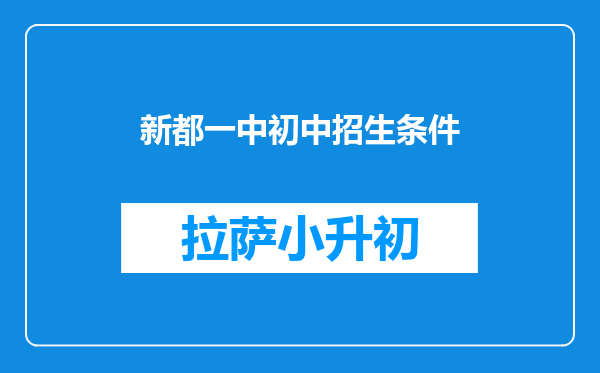 新都一中初中招生条件

拉萨小升初